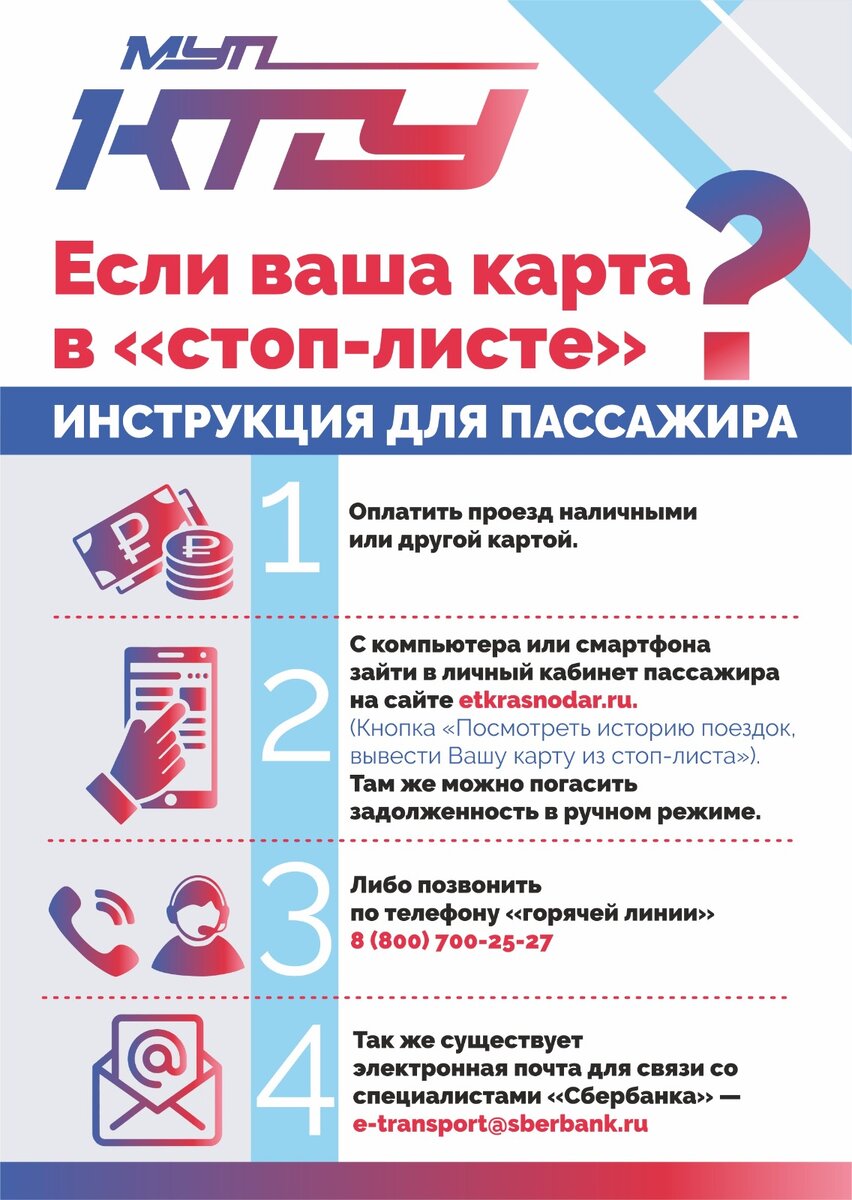 МУП
КТТУ

Если ваша карта в «стоп-листе»?

ИНСТРУКЦИЯ ДЛЯ ПАССАЖИРА

1

Оплатить проезд наличными или другой картой.

2

С компьютера или смартфона зайти в личный кабинет пассажира на сайте etkrasnodar.ru.
(Кнопка «Посмотреть историю поездок, вывести Вашу карту из стоп-листа»).
Там же можно погасить задолженность в ручном режиме.

3

Либо позвонить по телефону «горячей линии»
8 (800) 700-25-27

4

Так же существует электронная почта для связи со специалистами «Сбербанка» —
e-transport@sberbank.ru